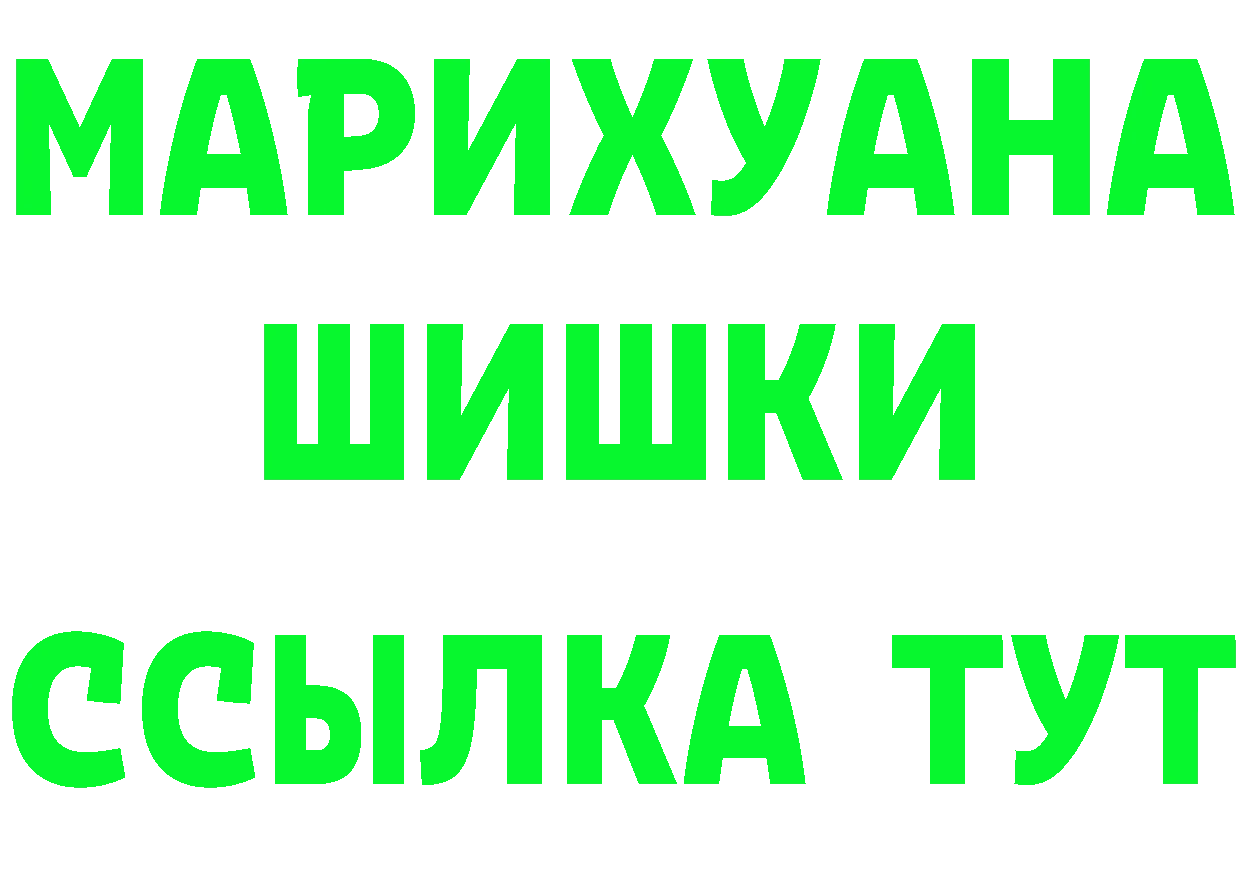 МАРИХУАНА
ШИШКИ
ССЫЛКА ТУТ